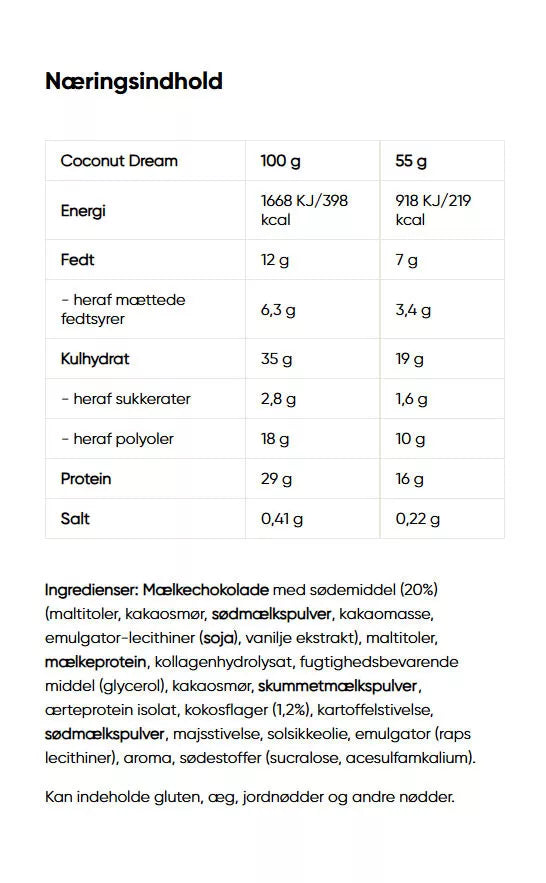 Næringsindhold

| Coconut Dream | 100 g | 55 g |
|---|---|---|
| Energi | 1668 KJ/398 kcal | 918 KJ/219 kcal |
| Fedt | 12 g | 7 g |
| - heraf mættede fedtsyrer | 6,3 g | 3,4 g |
| Kulhydrat | 35 g | 19 g |
| - heraf sukkerater | 2,8 g | 1,6 g |
| - heraf polyoler | 18 g | 10 g |
| Protein | 29 g | 16 g |
| Salt | 0,41 g | 0,22 g |

Ingredienser: Mælkechokolade med sødemiddel (20%) (maltitoler, kakaosmør, sødmælkspulver, kakaomasse, emulgator-lecithiner (soja), vanilje ekstrakt), maltitoler, mælkeprotein, kollagenhydrolysat, fugtighedsbevarende middel (glycerol), kakaosmør, skummetmælkspulver, ærteprotein isolat, kokosflager (1,2%), kartoffelstivelse, sødmælkspulver, majsstivelse, solsikkeolie, emulgator (raps lecithiner), aroma, sødestoffer (sucralose, acesulfamkalium).

Kan indeholde gluten, æg, jordnødder og andre nødder.